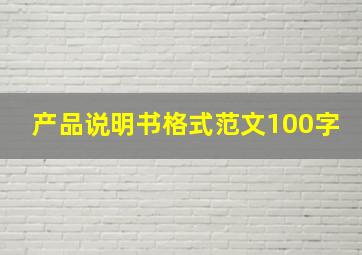 产品说明书格式范文100字